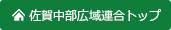 佐賀中部広域連合トップ